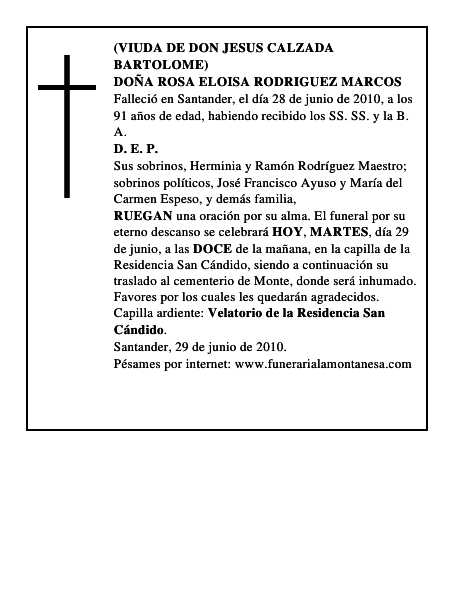 (VIUDA DE DON JESUS CALZADA BARTOLOME)
DOÑA ROSA ELOISA RODRIGUEZ MARCOS
Falleció en Santander, el día 28 de junio de 2010, a los 91 años de edad, habiendo recibido los SS. SS. y la B. A.
D. E. P.
Sus sobrinos, Herminia y Ramón Rodríguez Maestro; sobrinos políticos, José Francisco Ayuso y María del Carmen Espeso, y demás familia,
RUEGAN una oración por su alma. El funeral por su eterno descanso se celebrará HOY, MARTES, día 29 de junio, a las DOCE de la mañana, en la capilla de la Residencia San Cándido, siendo a continuación su traslado al cementerio de Monte, donde será inhumado.
Favores por los cuales les quedarán agradecidos.
Capilla ardiente: Velatorio de la Residencia San Cándido.
Santander, 29 de junio de 2010.
Pésames por internet: www.funerarialamontanesa.com